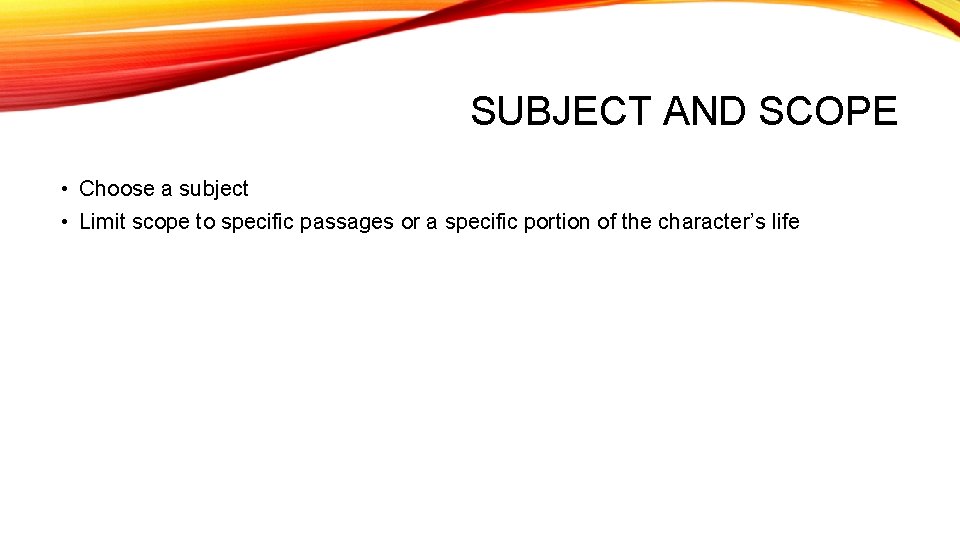 SUBJECT AND SCOPE

• Choose a subject
• Limit scope to specific passages or a specific portion of the character’s life